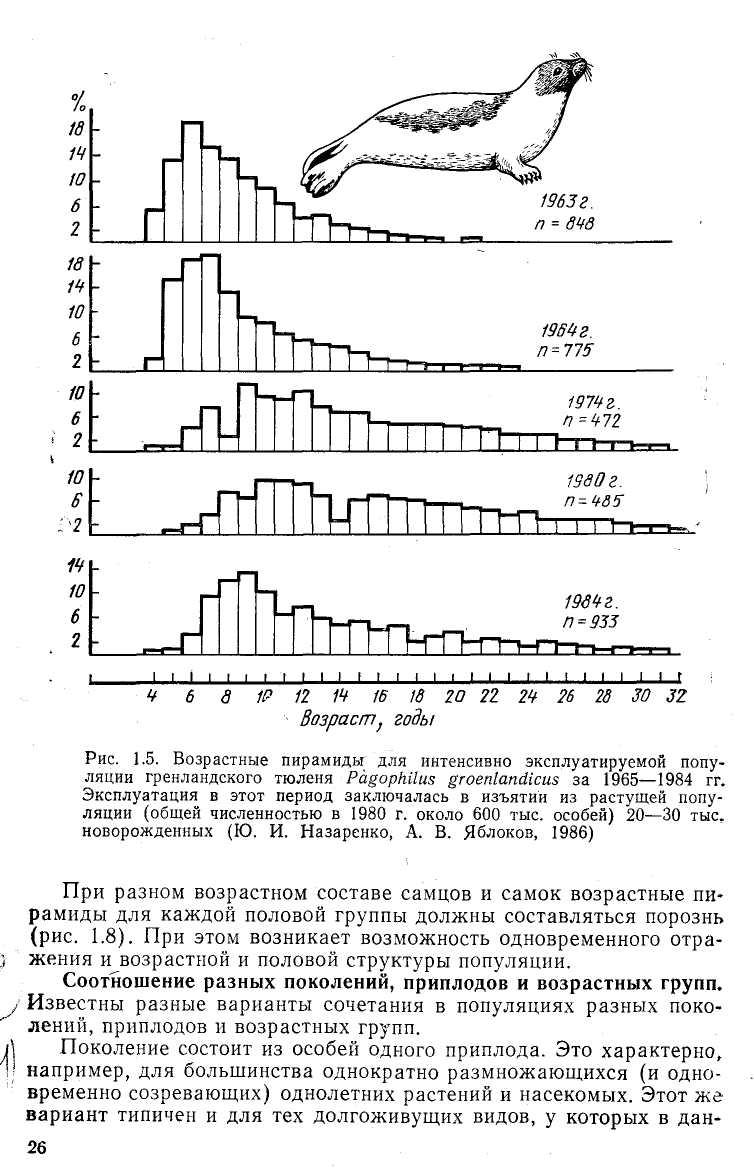 %
18
14
10
6
2

1963 г.
n = 848

18
14
10
6
2

1964 г.
n = 775

10
6
2

1974 г.
n = 472

10
6
2

1980 г.
n = 485

14
10
6
2

1984 г.
n = 933

4 6 8 10 12 14 16 18 20 22 24 26 28 30 32
Возраст, годы

Рис. 1.5. Возрастные пирамиды для интенсивно эксплуатируемой популяции гренландского тюленя Pagophilus groenlandicus за 1965—1984 гг. Эксплуатация в этот период заключалась в изъятии из растущей популяции (общей численностью в 1980 г. около 600 тыс. особей) 20—30 тыс. новорожденных (Ю. И. Назаренко, А. В. Яблоков, 1986)

При разном возрастном составе самцов и самок возрастные пирамиды для каждой половой группы должны составляться порознь (рис. 1.8). При этом возникает возможность одновременного отражения и возрастной и половой структуры популяции.

Соотношение разных поколений, приплодов и возрастных групп. Известны разные варианты сочетания в популяциях разных поколений, приплодов и возрастных групп.

Поколение состоит из особей одного приплода. Это характерно, например, для большинства однократно размножающихся (и одновременно созревающих) однолетних растений и насекомых. Этот же вариант типичен и для тех долгоживущих видов, у которых в дан-

26